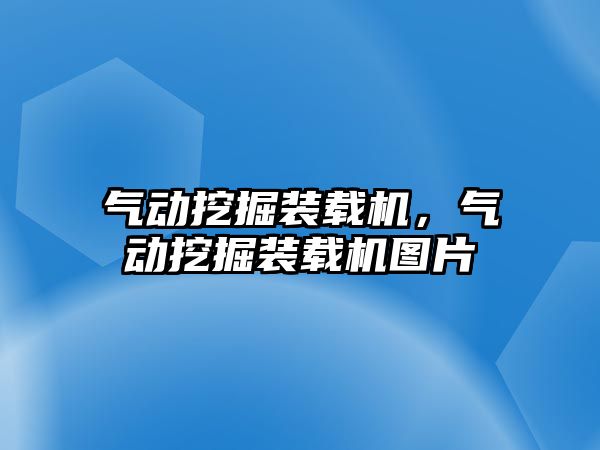 气动挖掘装载机，气动挖掘装载机图片